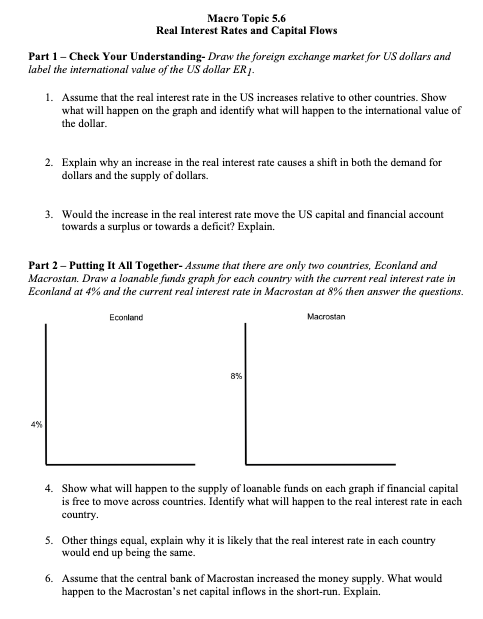 Macro Topic 5.6
Real Interest Rates and Capital Flows

Part 1 – Check Your Understanding- Draw the foreign exchange market for US dollars and label the international value of the US dollar $ER_1$.

1. Assume that the real interest rate in the US increases relative to other countries. Show what will happen on the graph and identify what will happen to the international value of the dollar.

2. Explain why an increase in the real interest rate causes a shift in both the demand for dollars and the supply of dollars.

3. Would the increase in the real interest rate move the US capital and financial account towards a surplus or towards a deficit? Explain.

Part 2 – Putting It All Together- Assume that there are only two countries, Econland and Macrostan. Draw a loanable funds graph for each country with the current real interest rate in Econland at 4% and the current real interest rate in Macrostan at 8% then answer the questions.

Econland

4%

Macrostan

8%

4. Show what will happen to the supply of loanable funds on each graph if financial capital is free to move across countries. Identify what will happen to the real interest rate in each country.

5. Other things equal, explain why it is likely that the real interest rate in each country would end up being the same.

6. Assume that the central bank of Macrostan increased the money supply. What would happen to the Macrostan's net capital inflows in the short-run. Explain.